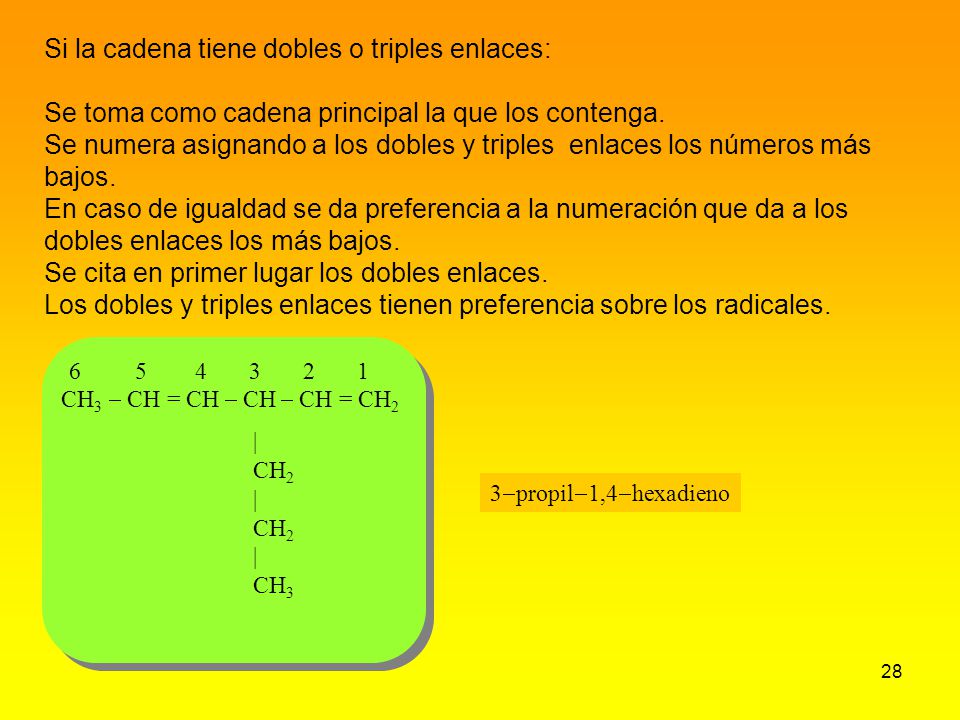 Si la cadena tiene dobles o triples enlaces:

Se toma como cadena principal la que los contenga.
Se numera asignando a los dobles y triples enlaces los números más bajos.
En caso de igualdad se da preferencia a la numeración que da a los dobles enlaces los más bajos.
Se cita en primer lugar los dobles enlaces.
Los dobles y triples enlaces tienen preferencia sobre los radicales.

6 5 4 3 2 1
$CH_3 - CH = CH - CH - CH = CH_2$
|
$CH_2$
|
$CH_2$
|
$CH_3$

3−propil−1,4−hexadieno

28